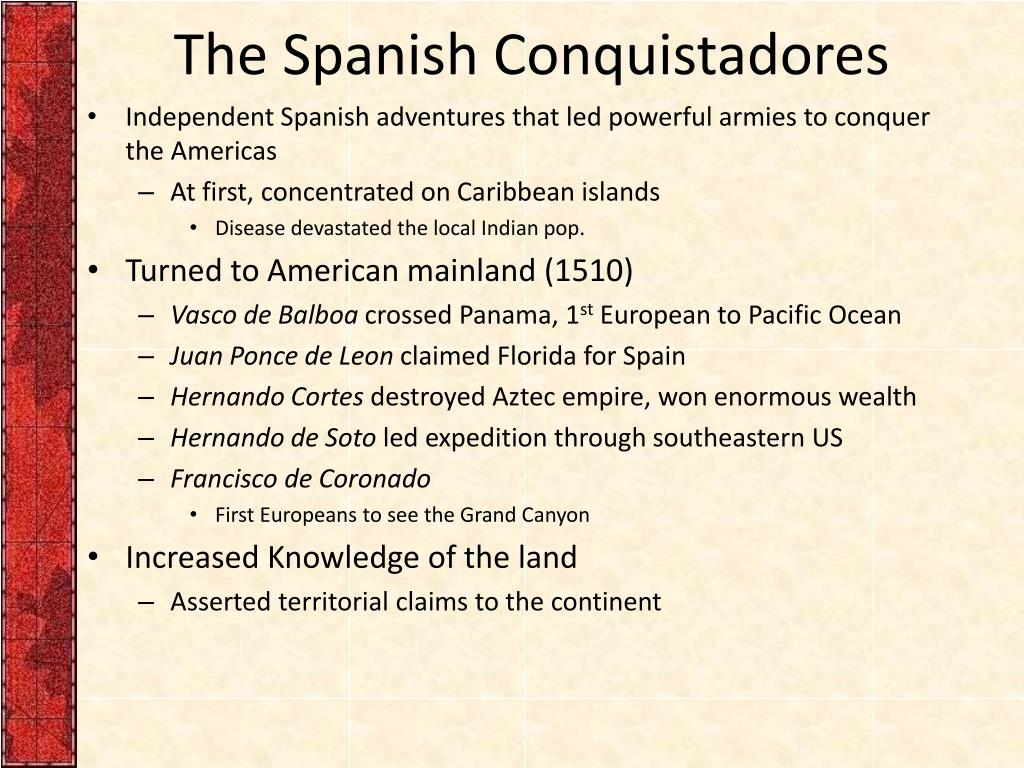 The Spanish Conquistadores

• Independent Spanish adventures that led powerful armies to conquer the Americas
– At first, concentrated on Caribbean islands
• Disease devastated the local Indian pop.

• Turned to American mainland (1510)
– Vasco de Balboa crossed Panama, 1$^{st}$ European to Pacific Ocean
– Juan Ponce de Leon claimed Florida for Spain
– Hernando Cortes destroyed Aztec empire, won enormous wealth
– Hernando de Soto led expedition through southeastern US
– Francisco de Coronado
• First Europeans to see the Grand Canyon

• Increased Knowledge of the land
– Asserted territorial claims to the continent